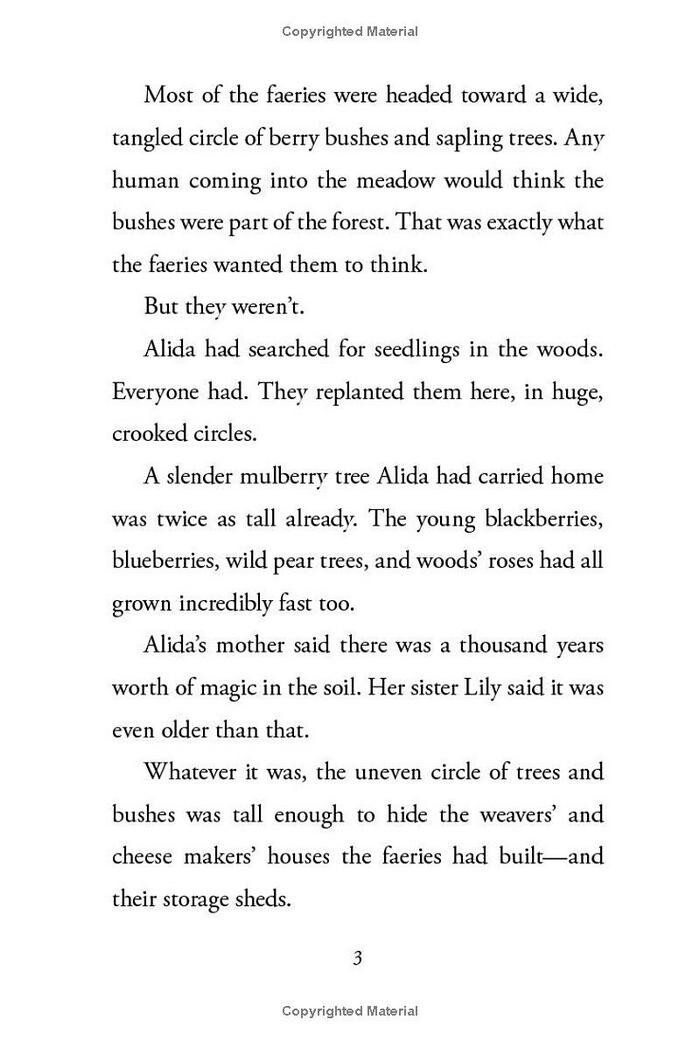 Copyrighted Material

Most of the faeries were headed toward a wide, tangled circle of berry bushes and sapling trees. Any human coming into the meadow would think the bushes were part of the forest. That was exactly what the faeries wanted them to think.

But they weren't.

Alida had searched for seedlings in the woods. Everyone had. They replanted them here, in huge, crooked circles.

A slender mulberry tree Alida had carried home was twice as tall already. The young blackberries, blueberries, wild pear trees, and woods' roses had all grown incredibly fast too.

Alida's mother said there was a thousand years worth of magic in the soil. Her sister Lily said it was even older than that.

Whatever it was, the uneven circle of trees and bushes was tall enough to hide the weavers' and cheese makers' houses the faeries had built—and their storage sheds.

3

Copyrighted Material